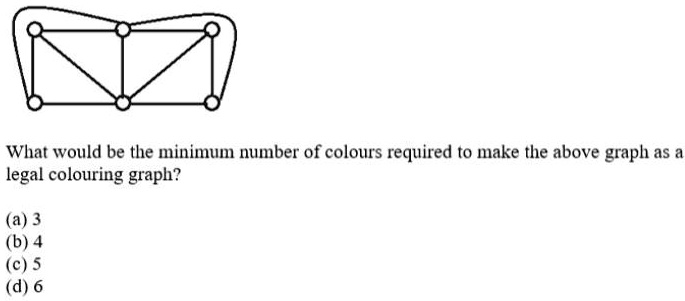 What would be the minimum number of colours required to make the above graph as a legal colouring graph?

(a) 3
(b) 4
(c) 5
(d) 6